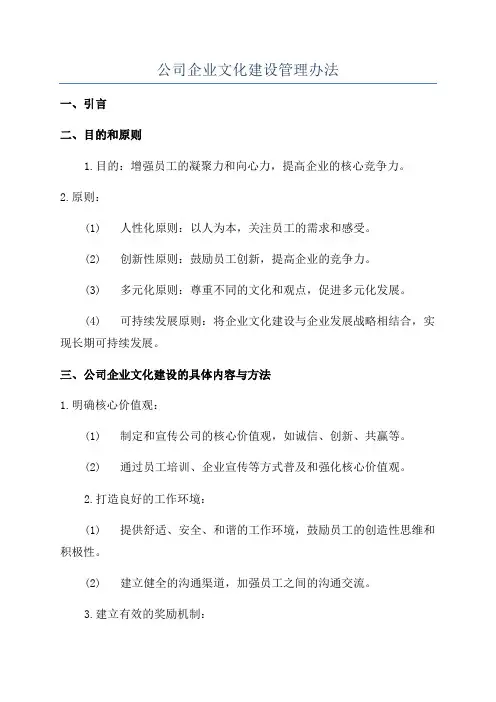 公司企业文化建设管理办法

一、引言

二、目的和原则

1.目的：增强员工的凝聚力和向心力，提高企业的核心竞争力。

2.原则：

(1) 人性化原则：以人为本，关注员工的需求和感受。

(2) 创新性原则：鼓励员工创新，提高企业的竞争力。

(3) 多元化原则：尊重不同的文化和观点，促进多元化发展。

(4) 可持续发展原则：将企业文化建设与企业发展战略相结合，实现长期可持续发展。

三、公司企业文化建设的具体内容与方法

1.明确核心价值观：

(1) 制定和宣传公司的核心价值观，如诚信、创新、共赢等。

(2) 通过员工培训、企业宣传等方式普及和强化核心价值观。

2.打造良好的工作环境：

(1) 提供舒适、安全、和谐的工作环境，鼓励员工的创造性思维和积极性。

(2) 建立健全的沟通渠道，加强员工之间的沟通交流。

3.建立有效的奖励机制：